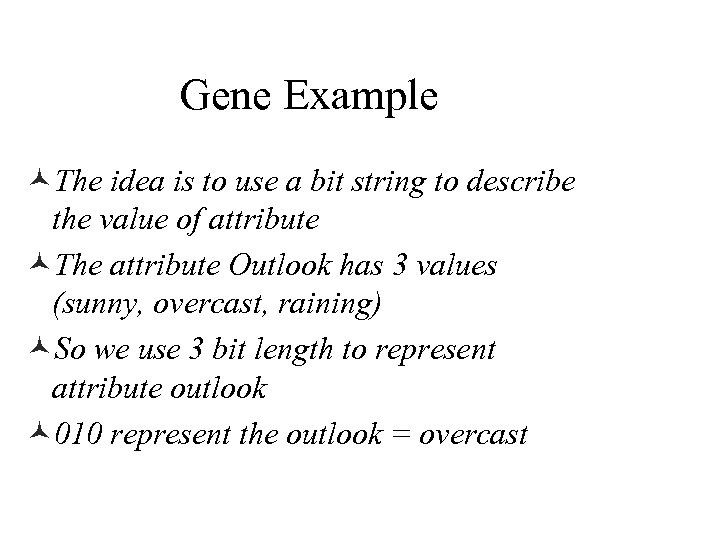 Gene Example

The idea is to use a bit string to describe the value of attribute

The attribute Outlook has 3 values (sunny, overcast, raining)

So we use 3 bit length to represent attribute outlook

010 represent the outlook = overcast